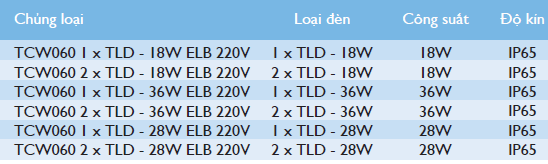 | Chủng loại | Loại đèn | Công suất | Độ kín |
|---|---|---|---|
| TCW060 1 x TLD - 18W ELB 220V | 1 x TLD - 18W | 18W | IP65 |
| TCW060 2 x TLD - 18W ELB 220V | 2 x TLD - 18W | 18W | IP65 |
| TCW060 1 x TLD - 36W ELB 220V | 1 x TLD - 36W | 36W | IP65 |
| TCW060 2 x TLD - 36W ELB 220V | 2 x TLD - 36W | 36W | IP65 |
| TCW060 1 x TLD - 28W ELB 220V | 1 x TLD - 28W | 28W | IP65 |
| TCW060 2 x TLD - 28W ELB 220V | 2 x TLD - 28W | 28W | IP65 |